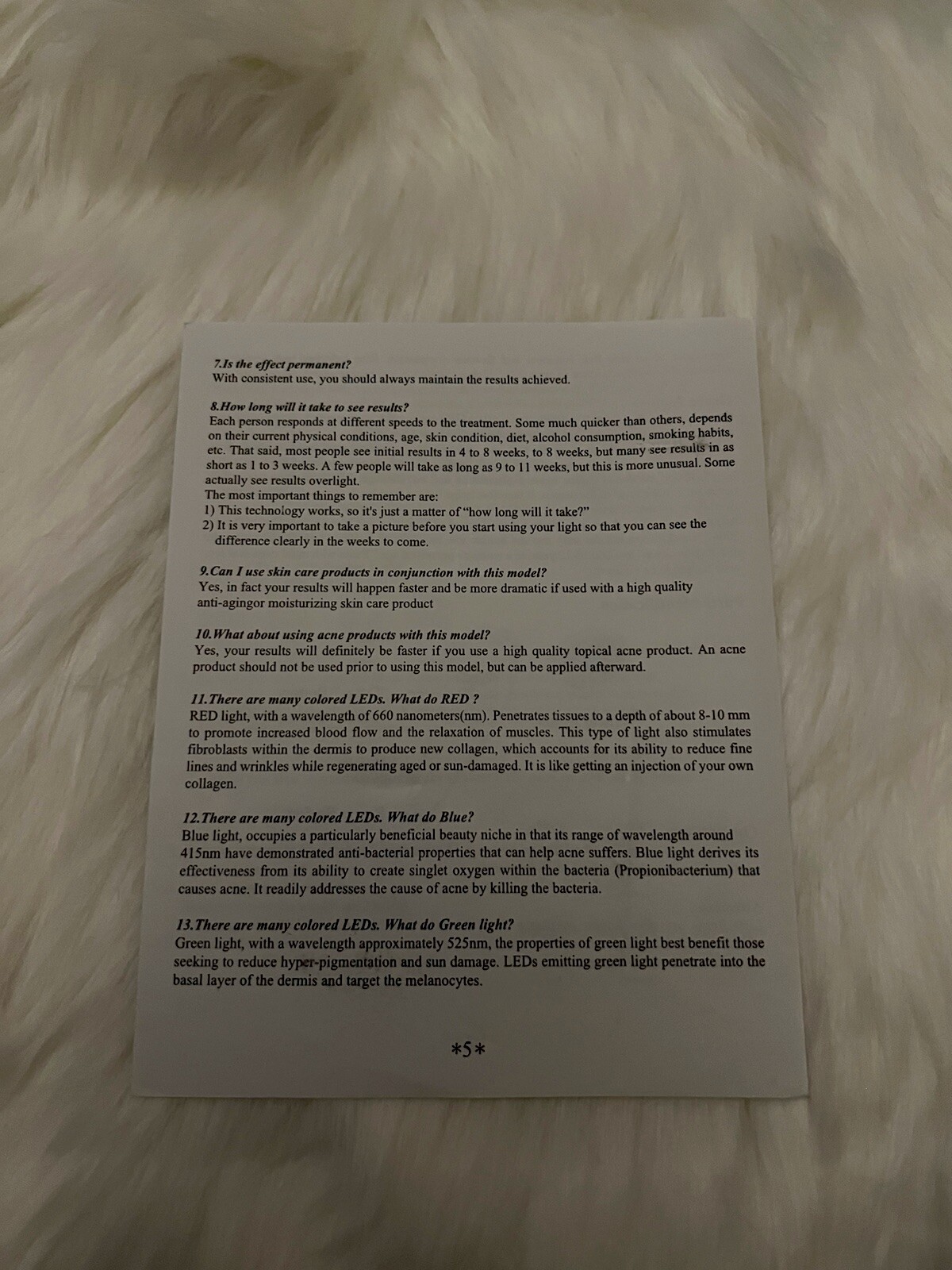 7.Is the effect permanent?
With consistent use, you should always maintain the results achieved.

8.How long will it take to see results?
Each person responds at different speeds to the treatment. Some much quicker than others, depends on their current physical conditions, age, skin condition, diet, alcohol consumption, smoking habits, etc. That said, most people see initial results in 4 to 8 weeks, to 8 weeks, but many see results in as short as 1 to 3 weeks. A few people will take as long as 9 to 11 weeks, but this is more unusual. Some actually see results overlight.
The most important things to remember are:
1) This technology works, so it's just a matter of "how long will it take?"
2) It is very important to take a picture before you start using your light so that you can see the difference clearly in the weeks to come.

9.Can I use skin care products in conjunction with this model?
Yes, in fact your results will happen faster and be more dramatic if used with a high quality anti-agingor moisturizing skin care product

10.What about using acne products with this model?
Yes, your results will definitely be faster if you use a high quality topical acne product. An acne product should not be used prior to using this model, but can be applied afterward.

11.There are many colored LEDs. What do RED ?
RED light, with a wavelength of 660 nanometers(nm). Penetrates tissues to a depth of about 8-10 mm to promote increased blood flow and the relaxation of muscles. This type of light also stimulates fibroblasts within the dermis to produce new collagen, which accounts for its ability to reduce fine lines and wrinkles while regenerating aged or sun-damaged. It is like getting an injection of your own collagen.

12.There are many colored LEDs. What do Blue?
Blue light, occupies a particularly beneficial beauty niche in that its range of wavelength around 415nm have demonstrated anti-bacterial properties that can help acne suffers. Blue light derives its effectiveness from its ability to create singlet oxygen within the bacteria (Propionibacterium) that causes acne. It readily addresses the cause of acne by killing the bacteria.

13.There are many colored LEDs. What do Green light?
Green light, with a wavelength approximately 525nm, the properties of green light best benefit those seeking to reduce hyper-pigmentation and sun damage. LEDs emitting green light penetrate into the basal layer of the dermis and target the melanocytes.

*5*